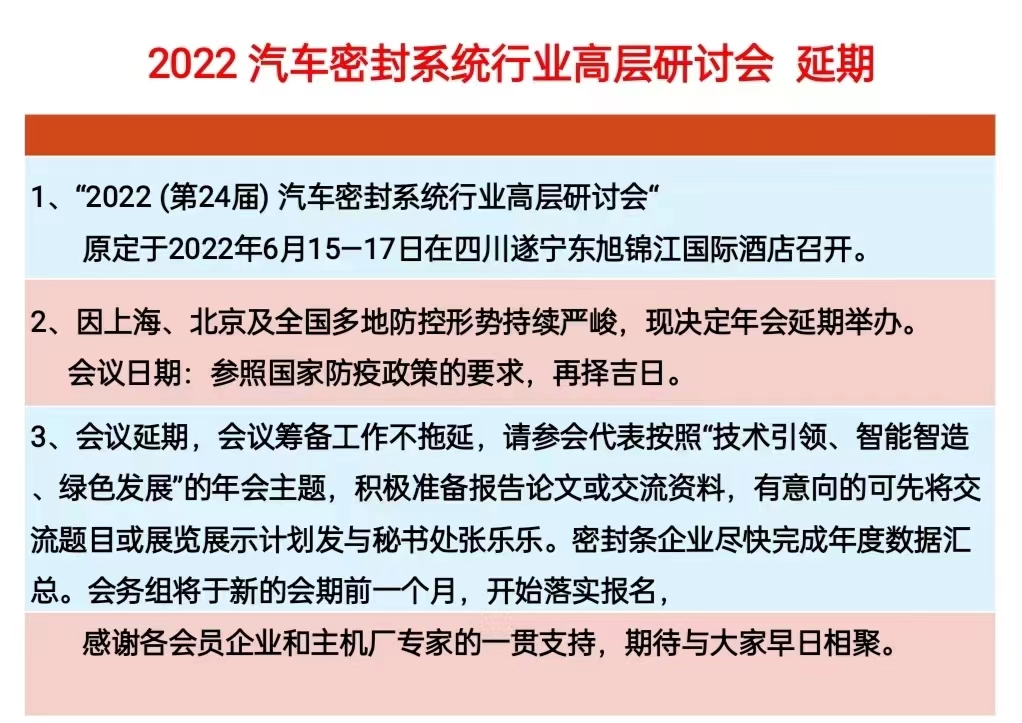 2022汽车密封系统行业高层研讨会 延期

1、“2022(第24届)汽车密封系统行业高层研讨会”
原定于2022年6月15—17日在四川遂宁东旭锦江国际酒店召开。

2、因上海、北京及全国多地防控形势持续严峻，现决定年会延期举办。
会议日期：参照国家防疫政策的要求，再择吉日。

3、会议延期，会议筹备工作不拖延，请参会代表按照“技术引领、智能智造、绿色发展”的年会主题，积极准备报告论文或交流资料，有意向的可先将交流题目或展览展示计划发与秘书处张乐乐。密封条企业尽快完成年度数据汇总。会务组将于新的会期前一个月，开始落实报名，

感谢各会员企业和主机厂专家的一贯支持，期待与大家早日相聚。